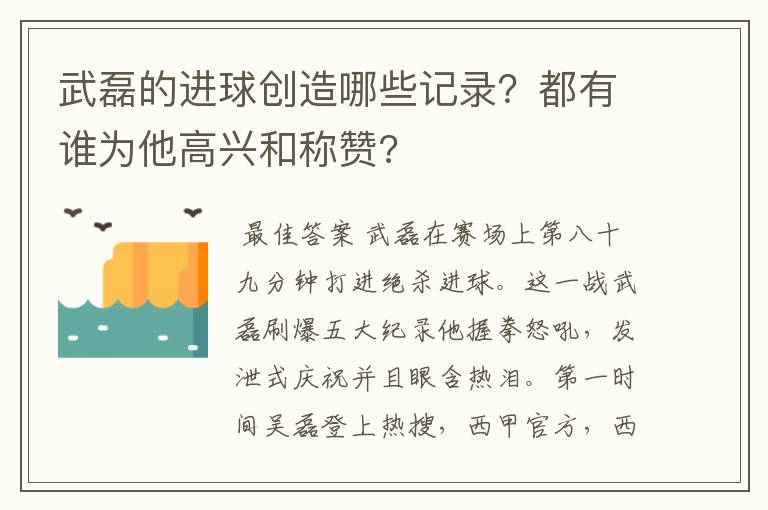 武磊的进球创造哪些记录？都有谁为他高兴和称赞？

最佳答案 武磊在赛场上第八十九分钟打进绝杀进球。这一战武磊刷爆五大纪录他握拳怒吼，发泄式庆祝并且眼含热泪。第一时间吴磊登上热搜，西甲官方，西